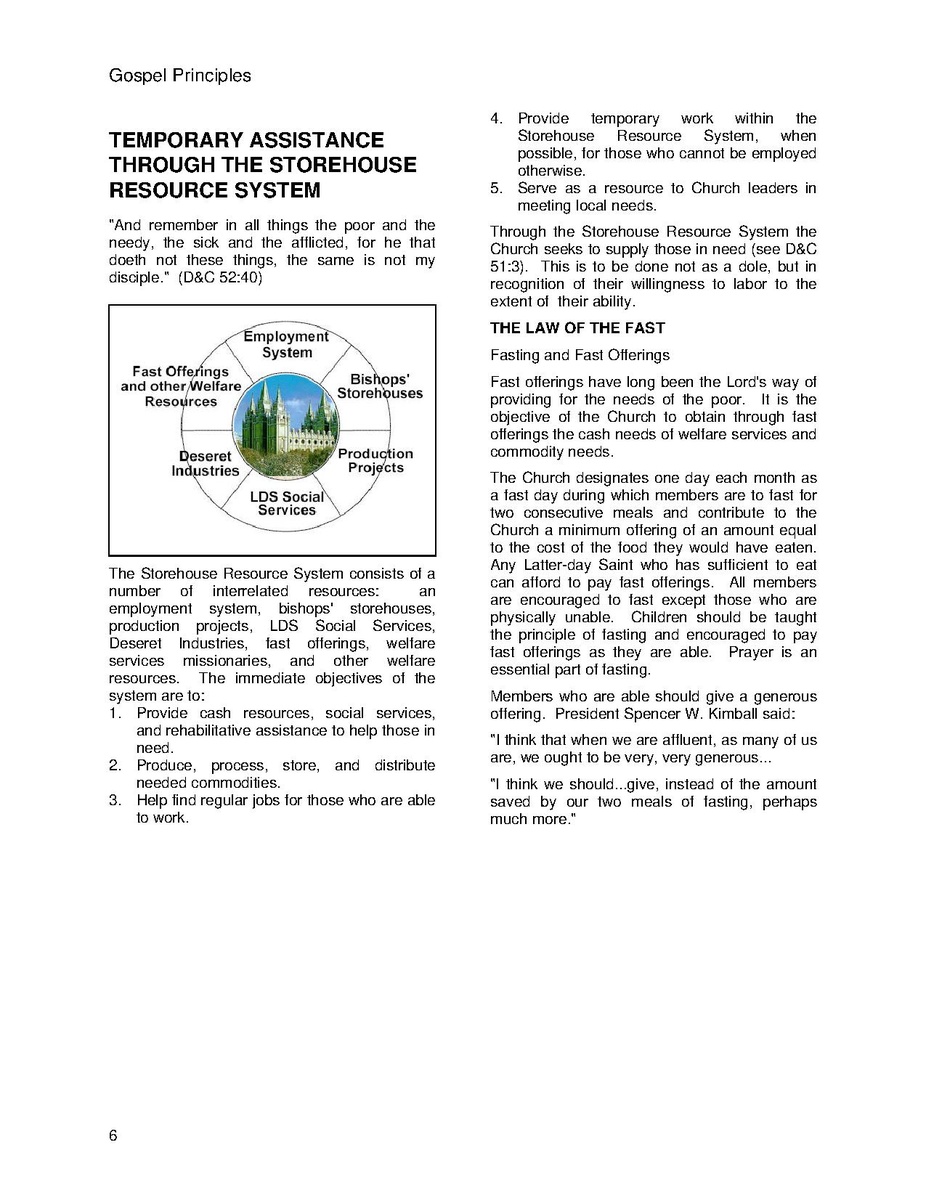 Gospel Principles

TEMPORARY ASSISTANCE THROUGH THE STOREHOUSE RESOURCE SYSTEM

"And remember in all things the poor and the needy, the sick and the afflicted, for he that doeth not these things, the same is not my disciple." (D&C 52:40)

Employment System

Bishops' Storehouses

Production Projects

LDS Social Services

Deseret Industries

Fast Offerings and other Welfare Resources

The Storehouse Resource System consists of a number of interrelated resources: an employment system, bishops' storehouses, production projects, LDS Social Services, Deseret Industries, fast offerings, welfare services missionaries, and other welfare resources. The immediate objectives of the system are to:

1. Provide cash resources, social services, and rehabilitative assistance to help those in need.
2. Produce, process, store, and distribute needed commodities.
3. Help find regular jobs for those who are able to work.
4. Provide temporary work within the Storehouse Resource System, when possible, for those who cannot be employed otherwise.
5. Serve as a resource to Church leaders in meeting local needs.

Through the Storehouse Resource System the Church seeks to supply those in need (see D&C 51:3). This is to be done not as a dole, but in recognition of their willingness to labor to the extent of their ability.

THE LAW OF THE FAST

Fasting and Fast Offerings

Fast offerings have long been the Lord's way of providing for the needs of the poor. It is the objective of the Church to obtain through fast offerings the cash needs of welfare services and commodity needs.

The Church designates one day each month as a fast day during which members are to fast for two consecutive meals and contribute to the Church a minimum offering of an amount equal to the cost of the food they would have eaten. Any Latter-day Saint who has sufficient to eat can afford to pay fast offerings. All members are encouraged to fast except those who are physically unable. Children should be taught the principle of fasting and encouraged to pay fast offerings as they are able. Prayer is an essential part of fasting.

Members who are able should give a generous offering. President Spencer W. Kimball said:

"I think that when we are affluent, as many of us are, we ought to be very, very generous...

"I think we should...give, instead of the amount saved by our two meals of fasting, perhaps much more."

6